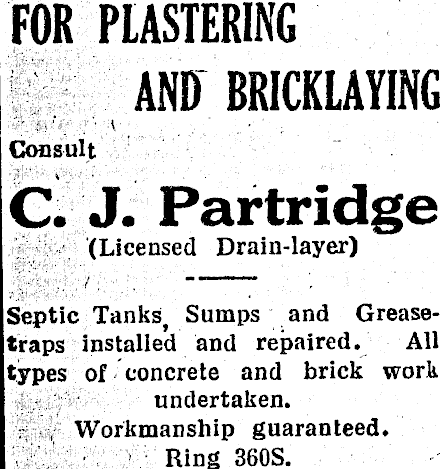 FOR PLASTERING

AND BRICKLAYING

Consult

C. J. Partridge

(Licensed Drain-layer)

Septic Tanks, Sumps and Grease-traps installed and repaired. All types of concrete and brick work undertaken.

Workmanship guaranteed.

Ring 360S.